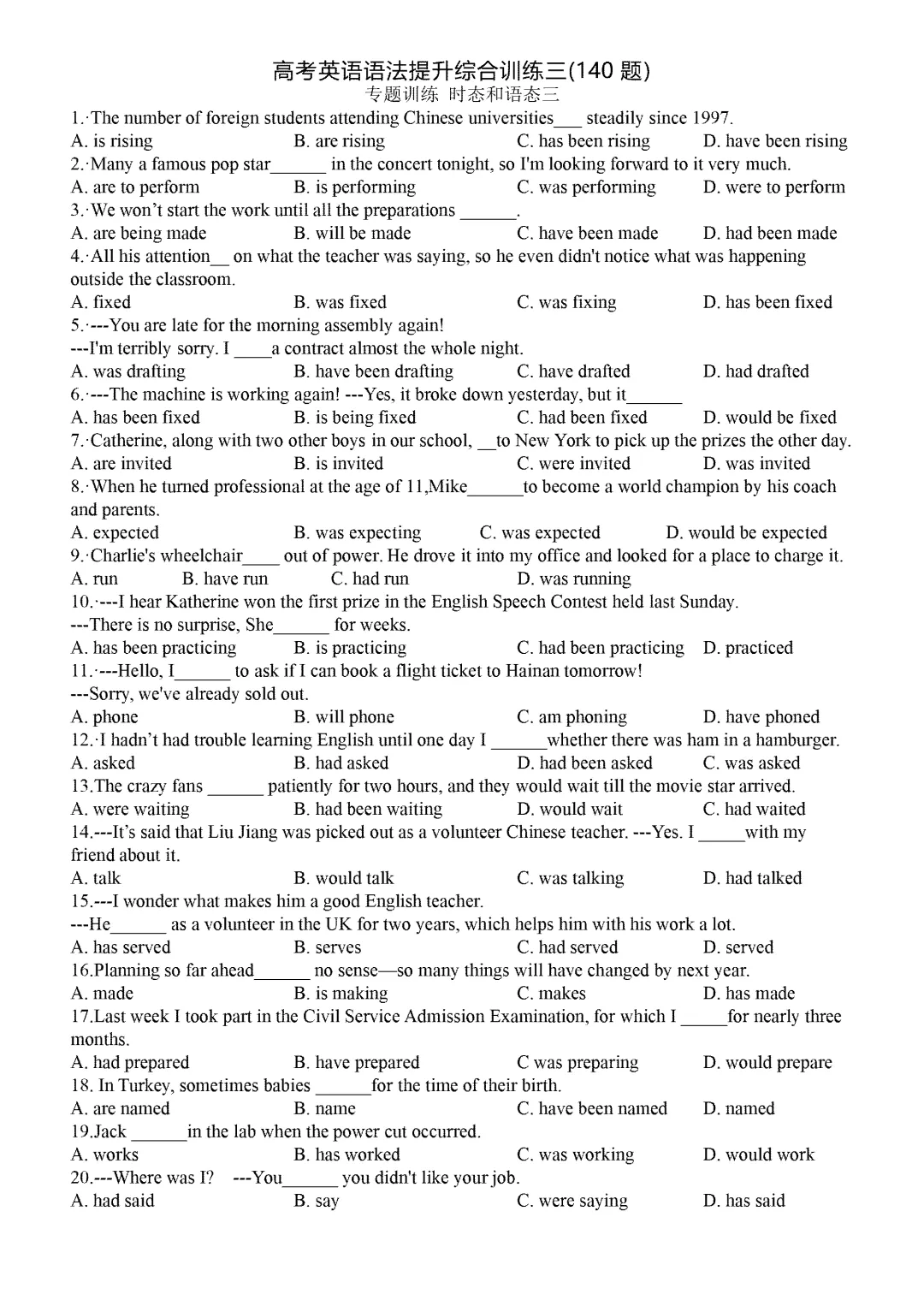 高考英语语法提升综合训练三(140 题)
专题训练 时态和语态三

1.·The number of foreign students attending Chinese universities___ steadily since 1997.
A. is rising B. are rising C. has been rising D. have been rising
2.·Many a famous pop star______ in the concert tonight, so I'm looking forward to it very much.
A. are to perform B. is performing C. was performing D. were to perform
3.·We won't start the work until all the preparations ______.
A. are being made B. will be made C. have been made D. had been made
4.·All his attention__ on what the teacher was saying, so he even didn't notice what was happening outside the classroom.
A. fixed B. was fixed C. was fixing D. has been fixed
5.·---You are late for the morning assembly again!
---I'm terribly sorry. I ____a contract almost the whole night.
A. was drafting B. have been drafting C. have drafted D. had drafted
6.·---The machine is working again! ---Yes, it broke down yesterday, but it______
A. has been fixed B. is being fixed C. had been fixed D. would be fixed
7.·Catherine, along with two other boys in our school, __to New York to pick up the prizes the other day.
A. are invited B. is invited C. were invited D. was invited
8.·When he turned professional at the age of 11,Mike______to become a world champion by his coach and parents.
A. expected B. was expecting C. was expected D. would be expected
9.·Charlie's wheelchair____ out of power. He drove it into my office and looked for a place to charge it.
A. run B. have run C. had run D. was running
10.·---I hear Katherine won the first prize in the English Speech Contest held last Sunday.
---There is no surprise, She______ for weeks.
A. has been practicing B. is practicing C. had been practicing D. practiced
11.·---Hello, I______ to ask if I can book a flight ticket to Hainan tomorrow!
---Sorry, we've already sold out.
A. phone B. will phone C. am phoning D. have phoned
12.·I hadn't had trouble learning English until one day I ______whether there was ham in a hamburger.
A. asked B. had asked D. had been asked C. was asked
13.The crazy fans ______ patiently for two hours, and they would wait till the movie star arrived.
A. were waiting B. had been waiting D. would wait C. had waited
14.---It's said that Liu Jiang was picked out as a volunteer Chinese teacher. ---Yes. I _____with my friend about it.
A. talk B. would talk C. was talking D. had talked
15.---I wonder what makes him a good English teacher.
---He______ as a volunteer in the UK for two years, which helps him with his work a lot.
A. has served B. serves C. had served D. served
16.Planning so far ahead______ no sense—so many things will have changed by next year.
A. made B. is making C. makes D. has made
17.Last week I took part in the Civil Service Admission Examination, for which I _____for nearly three months.
A. had prepared B. have prepared C was preparing D. would prepare
18. In Turkey, sometimes babies ______for the time of their birth.
A. are named B. name C. have been named D. named
19.Jack ______in the lab when the power cut occurred.
A. works B. has worked C. was working D. would work
20.---Where was I? ---You______ you didn't like your job.
A. had said B. say C. were saying D. has said